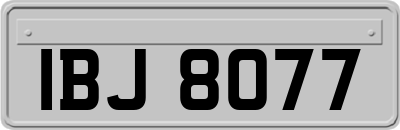 IBJ 8077